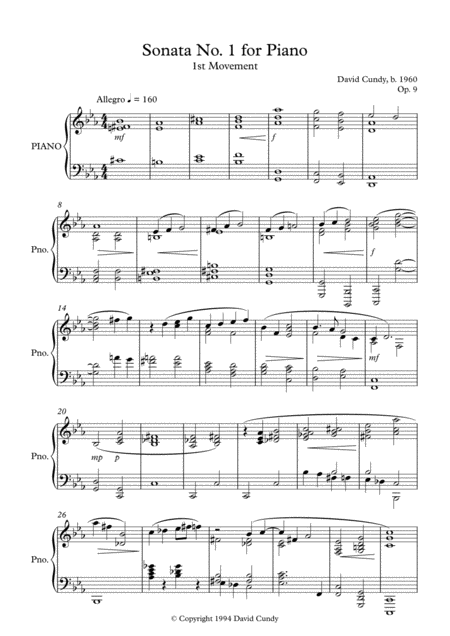 Sonata No. 1 for Piano
1st Movement

David Cundy, b. 1960
Op. 9

Allegro ♩ = 160

PIANO

mf

f

8

Pno.

f

14

Pno.

mf

20

Pno.

mp p

26

Pno.

© Copyright 1994 David Cundy